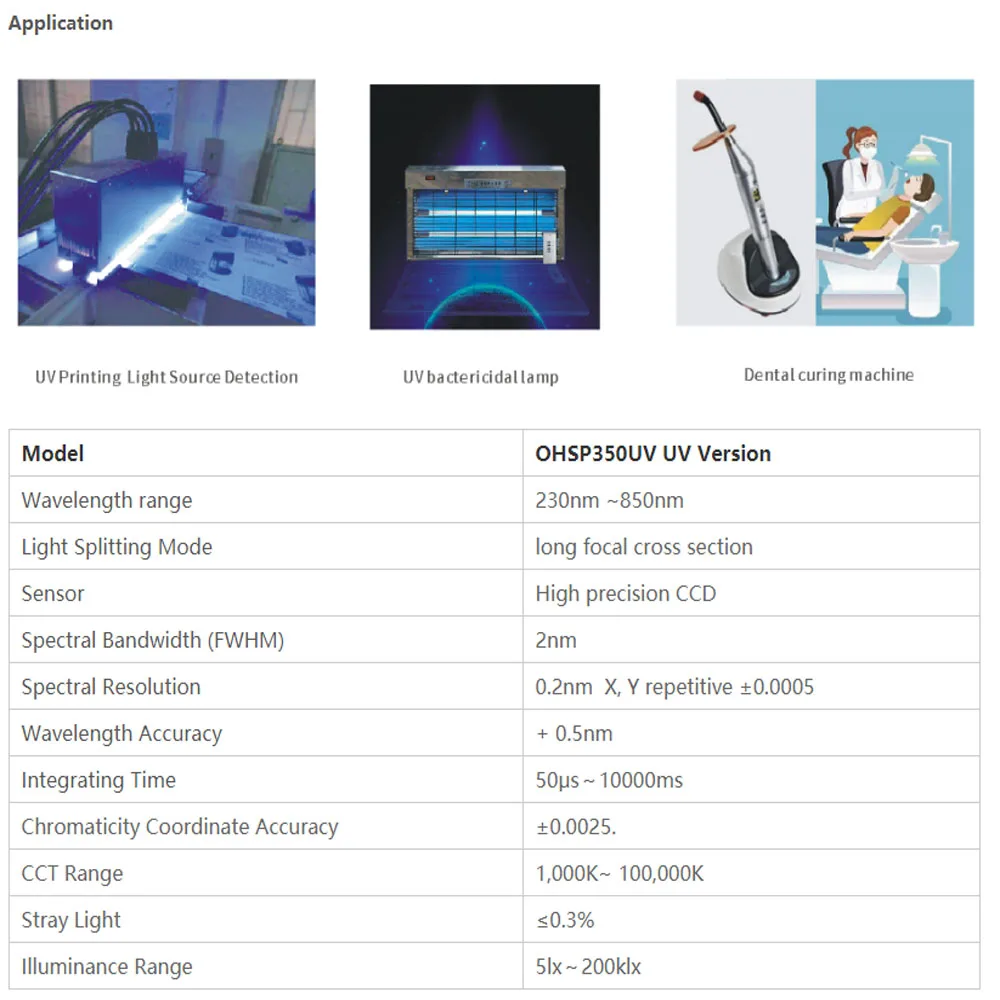 Application

UV Printing Light Source Detection

UV bactericidal lamp

Dental curing machine

| Model | OHSP350UV UV Version |
|---|---|
| Wavelength range | 230nm ~850nm |
| Light Splitting Mode | long focal cross section |
| Sensor | High precision CCD |
| Spectral Bandwidth (FWHM) | 2nm |
| Spectral Resolution | 0.2nm X, Y repetitive ±0.0005 |
| Wavelength Accuracy | + 0.5nm |
| Integrating Time | 50μs ~ 10000ms |
| Chromaticity Coordinate Accuracy | ±0.0025. |
| CCT Range | 1,000K~ 100,000K |
| Stray Light | ≤0.3% |
| Illuminance Range | 5lx ~ 200klx |